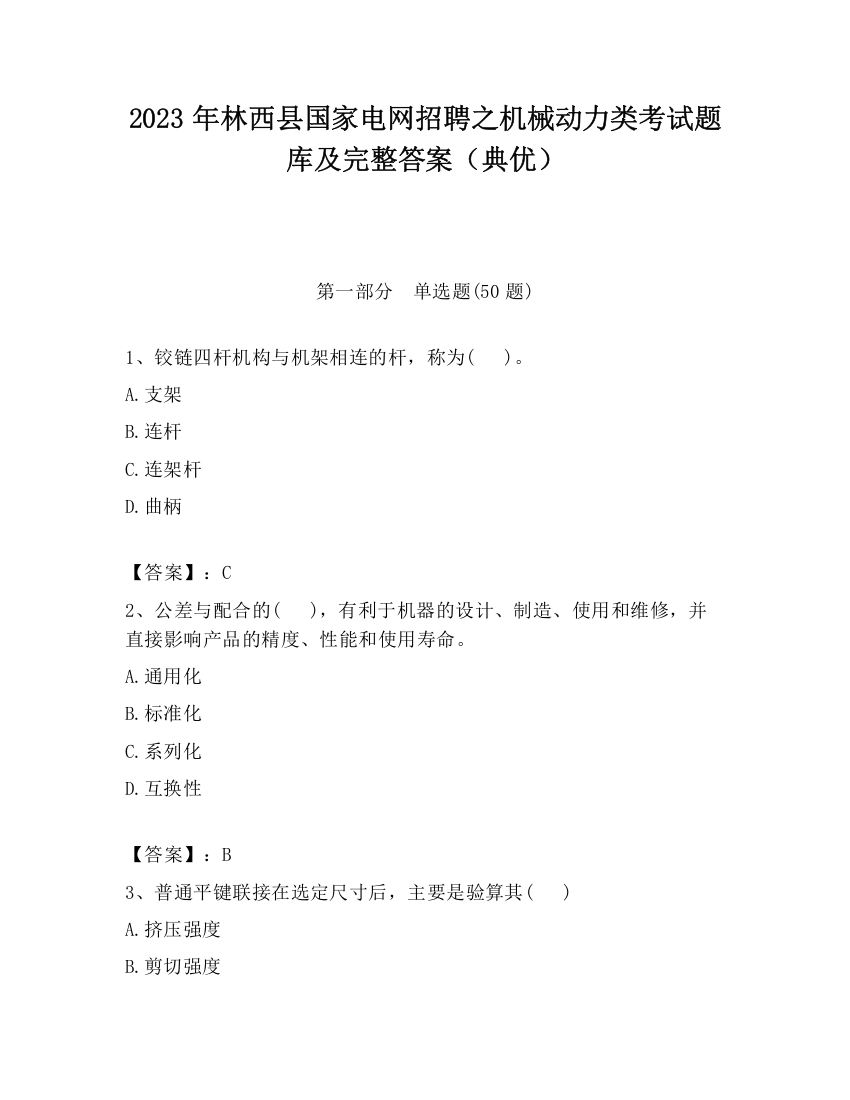 2023 年林西县国家电网招聘之机械动力类考试题库及完整答案（典优）

第一部分　单选题(50 题)

1、铰链四杆机构与机架相连的杆，称为(　 )。

A.支架

B.连杆

C.连架杆

D.曲柄

【答案】：C

2、公差与配合的(　 )，有利于机器的设计、制造、使用和维修，并直接影响产品的精度、性能和使用寿命。

A.通用化

B.标准化

C.系列化

D.互换性

【答案】：B

3、普通平键联接在选定尺寸后，主要是验算其(　 )

A.挤压强度

B.剪切强度